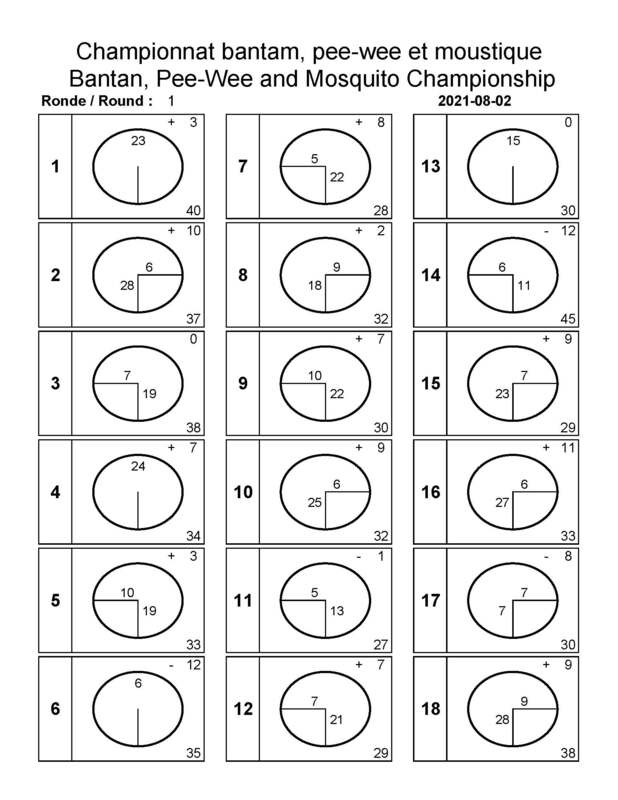 Championnat bantam, pee-wee et moustique
Bantan, Pee-Wee and Mosquito Championship

Ronde / Round : 1

2021-08-02

1
+ 3
23
40

2
+ 10
6
28
37

3
0
7
19
38

4
+ 7
24
34

5
+ 3
10
19
33

6
- 12
6
35

7
+ 8
5
22
28

8
+ 2
9
18
32

9
+ 7
10
22
30

10
+ 9
6
25
32

11
- 1
5
13
27

12
+ 7
7
21
29

13
0
15
30

14
- 12
6
11
45

15
+ 9
7
23
29

16
+ 11
6
27
33

17
- 8
7
7
30

18
+ 9
9
28
38